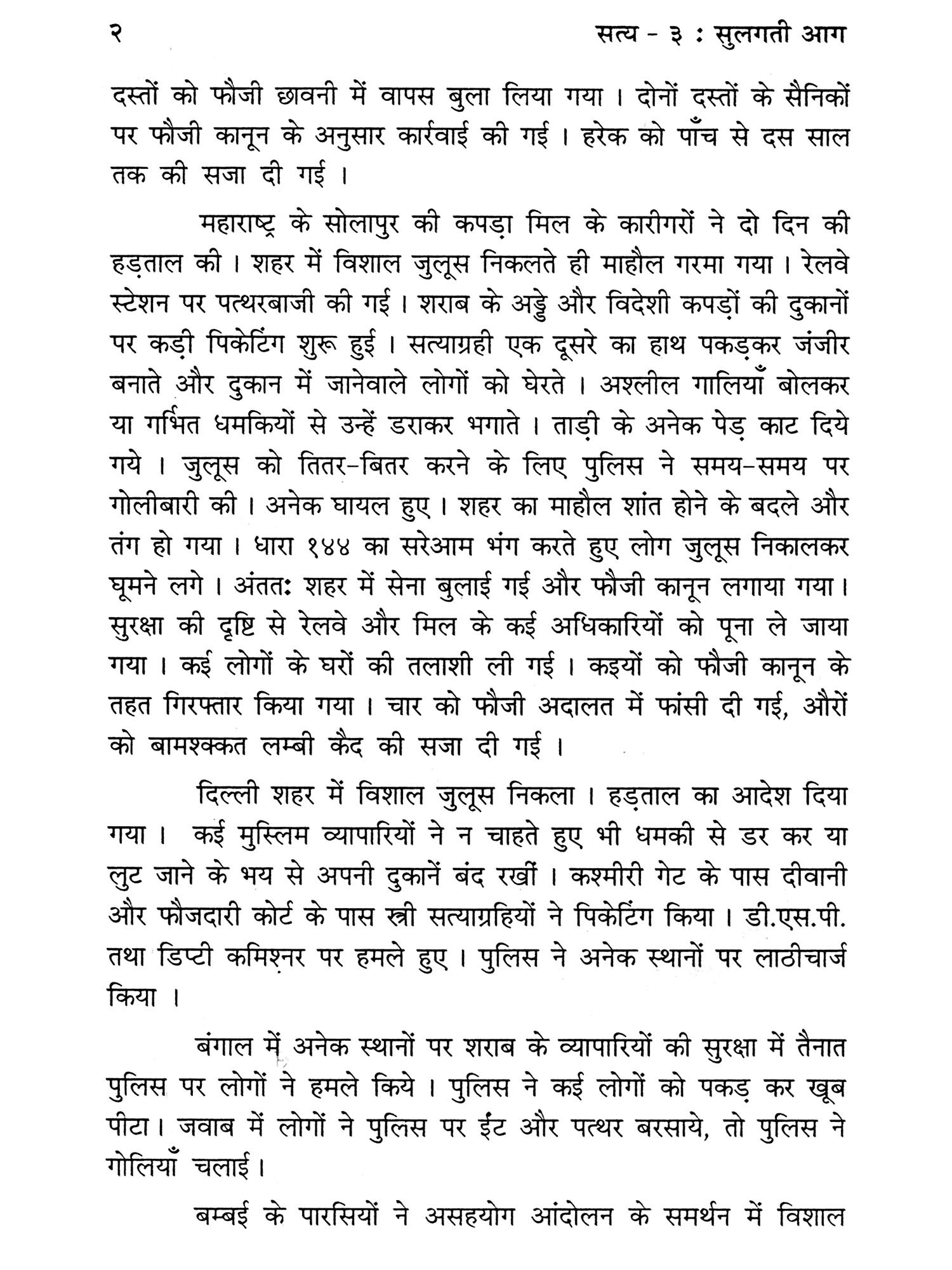 २ सत्य - ३ : सुलगती आग

दस्तों को फौजी छावनी में वापस बुला लिया गया । दोनों दस्तों के सैनिकों पर फौजी कानून के अनुसार कार्रवाई की गई । हरेक को पाँच से दस साल तक की सजा दी गई ।

महाराष्ट्र के सोलापुर की कपड़ा मिल के कारीगरों ने दो दिन की हड़ताल की । शहर में विशाल जुलूस निकलते ही माहौल गरमा गया । रेलवे स्टेशन पर पत्थरबाजी की गई । शराब के अड्डे और विदेशी कपड़ों की दुकानों पर कड़ी पिकेटिंग शुरू हुई । सत्याग्रही एक दूसरे का हाथ पकड़कर जंजीर बनाते और दुकान में जानेवाले लोगों को घेरते । अश्लील गालियाँ बोलकर या गर्भित धमकियों से उन्हें डराकर भगाते । ताड़ी के अनेक पेड़ काट दिये गये । जुलूस को तितर-बितर करने के लिए पुलिस ने समय-समय पर गोलीबारी की । अनेक घायल हुए । शहर का माहौल शांत होने के बदले और तंग हो गया । धारा १४४ का सरेआम भंग करते हुए लोग जुलूस निकालकर घूमने लगे । अंततः शहर में सेना बुलाई गई और फौजी कानून लगाया गया । सुरक्षा की दृष्टि से रेलवे और मिल के कई अधिकारियों को पूना ले जाया गया । कई लोगों के घरों की तलाशी ली गई । कइयों को फौजी कानून के तहत गिरफ्तार किया गया । चार को फौजी अदालत में फांसी दी गई, औरों को बामश्क्कत लम्बी कैद की सजा दी गई ।

दिल्ली शहर में विशाल जुलूस निकला । हड़ताल का आदेश दिया गया । कई मुस्लिम व्यापारियों ने न चाहते हुए भी धमकी से डर कर या लुट जाने के भय से अपनी दुकानें बंद रखीं । कश्मीरी गेट के पास दीवानी और फौजदारी कोर्ट के पास स्त्री सत्याग्रहियों ने पिकेटिंग किया । डी.एस.पी. तथा डिप्टी कमिश्नर पर हमले हुए । पुलिस ने अनेक स्थानों पर लाठीचार्ज किया ।

बंगाल में अनेक स्थानों पर शराब के व्यापारियों की सुरक्षा में तैनात पुलिस पर लोगों ने हमले किये । पुलिस ने कई लोगों को पकड़ कर खूब पीटा । जवाब में लोगों ने पुलिस पर ईंट और पत्थर बरसाये, तो पुलिस ने गोलियाँ चलाई ।

बम्बई के पारसियों ने असहयोग आंदोलन के समर्थन में विशाल